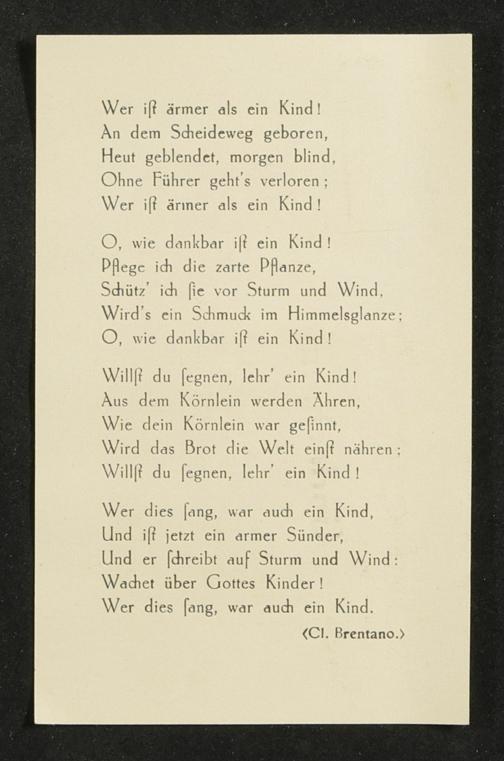 Wer ist ärmer als ein Kind!
An dem Scheideweg geboren,
Heut geblendet, morgen blind,
Ohne Führer geht's verloren;
Wer ist ärmer als ein Kind!

O, wie dankbar ist ein Kind!
Pflege ich die zarte Pflanze,
Schütz' ich sie vor Sturm und Wind,
Wird's ein Schmuck im Himmelsglanze;
O, wie dankbar ist ein Kind!

Willst du segnen, lehr' ein Kind!
Aus dem Körnlein werden Ähren,
Wie dein Körnlein war gesinnt,
Wird das Brot die Welt einst nähren;
Willst du segnen, lehr' ein Kind!

Wer dies sang, war auch ein Kind,
Und ist jetzt ein armer Sünder,
Und er schreibt auf Sturm und Wind:
Wachet über Gottes Kinder!
Wer dies sang, war auch ein Kind.

(Cl. Brentano.)